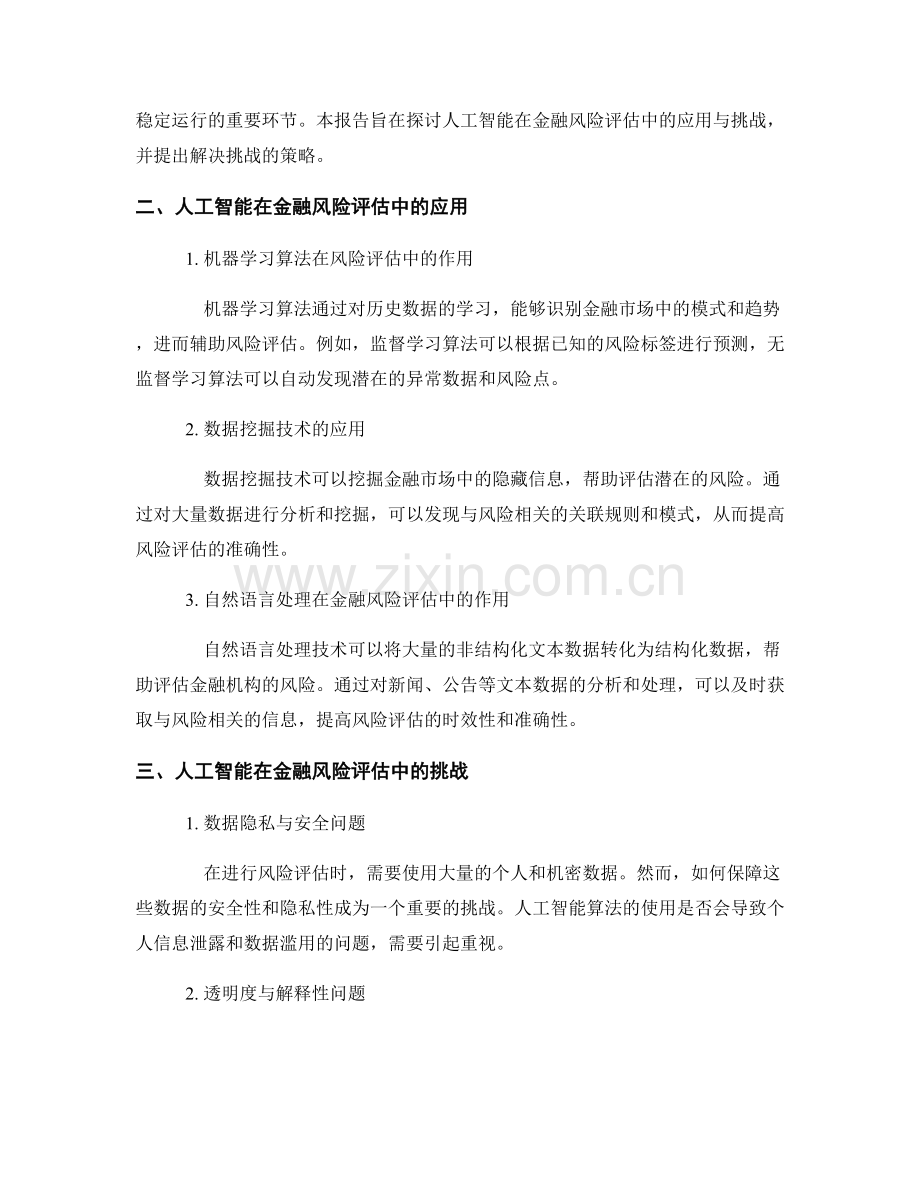 稳定运行的重要环节。本报告旨在探讨人工智能在金融风险评估中的应用与挑战，并提出解决挑战的策略。

二、人工智能在金融风险评估中的应用

1. 机器学习算法在风险评估中的作用

机器学习算法通过对历史数据的学习，能够识别金融市场中的模式和趋势，进而辅助风险评估。例如，监督学习算法可以根据已知的风险标签进行预测，无监督学习算法可以自动发现潜在的异常数据和风险点。

2. 数据挖掘技术的应用

数据挖掘技术可以挖掘金融市场中的隐藏信息，帮助评估潜在的风险。通过对大量数据进行分析和挖掘，可以发现与风险相关的关联规则和模式，从而提高风险评估的准确性。

www.zixin.com.cn

3. 自然语言处理在金融风险评估中的作用

自然语言处理技术可以将大量的非结构化文本数据转化为结构化数据，帮助评估金融机构的风险。通过对新闻、公告等文本数据的分析和处理，可以及时获取与风险相关的信息，提高风险评估的时效性和准确性。

三、人工智能在金融风险评估中的挑战

1. 数据隐私与安全问题

在进行风险评估时，需要使用大量的个人和机密数据。然而，如何保障这些数据的安全性和隐私性成为一个重要的挑战。人工智能算法的使用是否会导致个人信息泄露和数据滥用的问题，需要引起重视。

2. 透明度与解释性问题